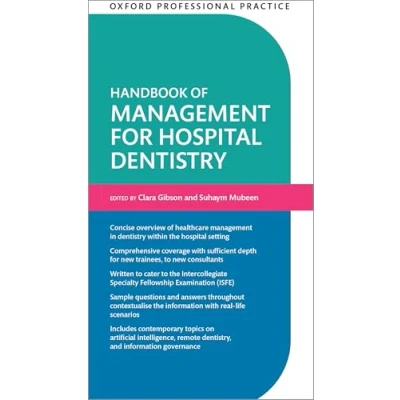 OXFORD PROFESSIONAL PRACTICE

HANDBOOK OF
MANAGEMENT
FOR HOSPITAL
DENTISTRY

EDITED BY Clara Gibson and Suhaym Mubeen

Concise overview of healthcare management in dentistry within the hospital setting

Comprehensive coverage with sufficient depth for new trainees, to new consultants

Written to cater to the Intercollegiate Specialty Fellowship Examination (ISFE)

Sample questions and answers throughout contextualise the information with real-life scenarios

Includes contemporary topics on artificial intelligence, remote dentistry, and information governance